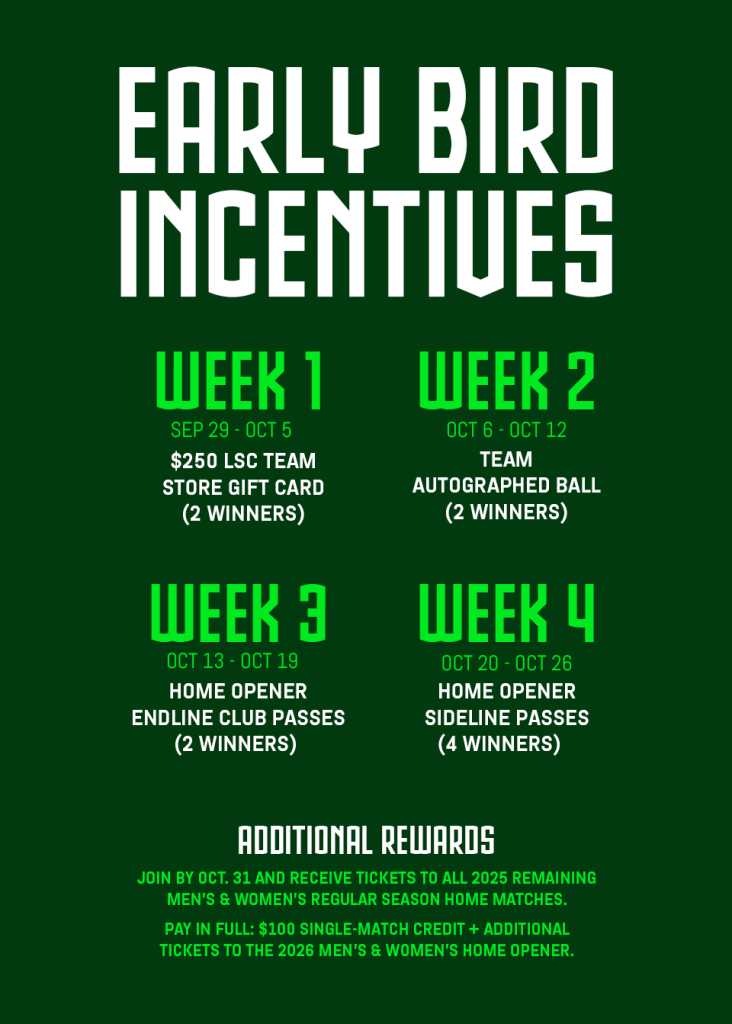 EARLY BIRD INCENTIVES

WEEK 1
SEP 29 - OCT 5
$250 LSC TEAM STORE GIFT CARD (2 WINNERS)

WEEK 2
OCT 6 - OCT 12
TEAM AUTOGRAPHED BALL (2 WINNERS)

WEEK 3
OCT 13 - OCT 19
HOME OPENER ENDLINE CLUB PASSES (2 WINNERS)

WEEK 4
OCT 20 - OCT 26
HOME OPENER SIDELINE PASSES (4 WINNERS)

ADDITIONAL REWARDS

JOIN BY OCT. 31 AND RECEIVE TICKETS TO ALL 2025 REMAINING MEN'S & WOMEN'S REGULAR SEASON HOME MATCHES.

PAY IN FULL: $100 SINGLE-MATCH CREDIT + ADDITIONAL TICKETS TO THE 2026 MEN'S & WOMEN'S HOME OPENER.